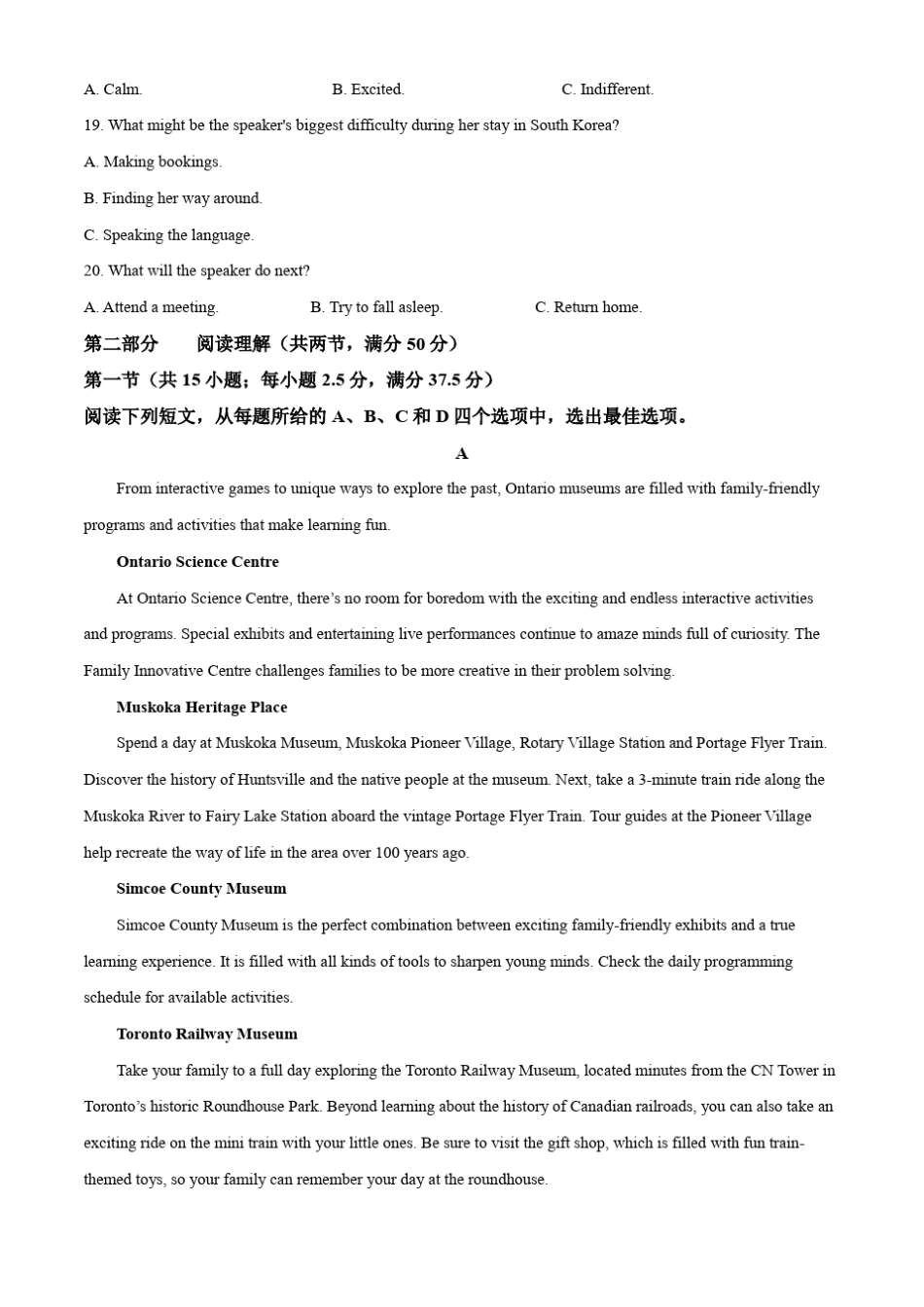 A. Calm. B. Excited. C. Indifferent.

19. What might be the speaker's biggest difficulty during her stay in South Korea?

A. Making bookings.

B. Finding her way around.

C. Speaking the language.

20. What will the speaker do next?

A. Attend a meeting. B. Try to fall asleep. C. Return home.

第二部分 阅读理解（共两节，满分 50 分）

第一节（共 15 小题；每小题 2.5 分，满分 37.5 分）

阅读下列短文，从每题所给的 A、B、C 和 D 四个选项中，选出最佳选项。

A

From interactive games to unique ways to explore the past, Ontario museums are filled with family-friendly programs and activities that make learning fun.

Ontario Science Centre

At Ontario Science Centre, there's no room for boredom with the exciting and endless interactive activities and programs. Special exhibits and entertaining live performances continue to amaze minds full of curiosity. The Family Innovative Centre challenges families to be more creative in their problem solving.

Muskoka Heritage Place

Spend a day at Muskoka Museum, Muskoka Pioneer Village, Rotary Village Station and Portage Flyer Train. Discover the history of Huntsville and the native people at the museum. Next, take a 3-minute train ride along the Muskoka River to Fairy Lake Station aboard the vintage Portage Flyer Train. Tour guides at the Pioneer Village help recreate the way of life in the area over 100 years ago.

Simcoe County Museum

Simcoe County Museum is the perfect combination between exciting family-friendly exhibits and a true learning experience. It is filled with all kinds of tools to sharpen young minds. Check the daily programming schedule for available activities.

Toronto Railway Museum

Take your family to a full day exploring the Toronto Railway Museum, located minutes from the CN Tower in Toronto's historic Roundhouse Park. Beyond learning about the history of Canadian railroads, you can also take an exciting ride on the mini train with your little ones. Be sure to visit the gift shop, which is filled with fun train-themed toys, so your family can remember your day at the roundhouse.